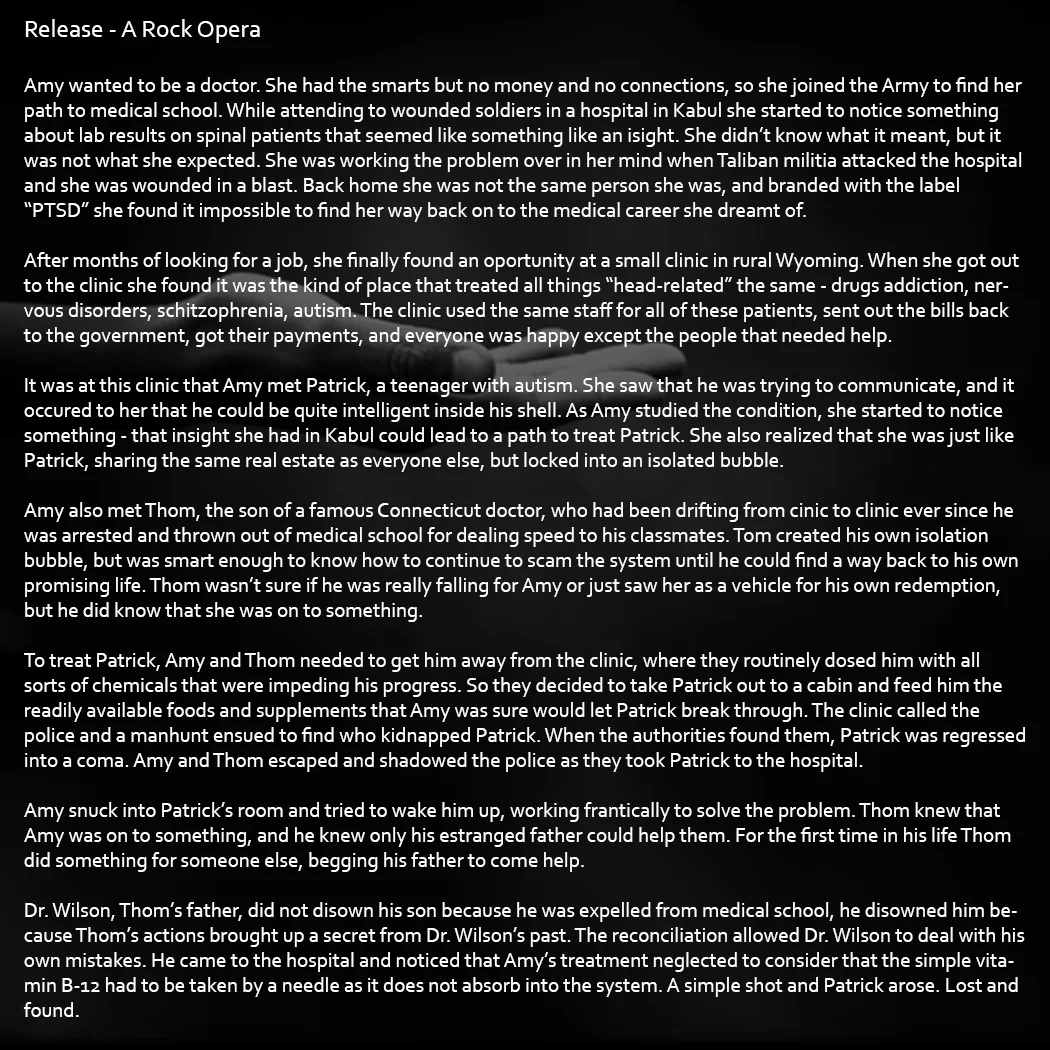 Release - A Rock Opera

Amy wanted to be a doctor. She had the smarts but no money and no connections, so she joined the Army to find her path to medical school. While attending to wounded soldiers in a hospital in Kabul she started to notice something about lab results on spinal patients that seemed like something like an isight. She didn't know what it meant, but it was not what she expected. She was working the problem over in her mind when Taliban militia attacked the hospital and she was wounded in a blast. Back home she was not the same person she was, and branded with the label "PTSD" she found it impossible to find her way back on to the medical career she dreamt of.

After months of looking for a job, she finally found an oportunity at a small clinic in rural Wyoming. When she got out to the clinic she found it was the kind of place that treated all things "head-related" the same - drugs addiction, nervous disorders, schitzophrenia, autism. The clinic used the same staff for all of these patients, sent out the bills back to the government, got their payments, and everyone was happy except the people that needed help.

It was at this clinic that Amy met Patrick, a teenager with autism. She saw that he was trying to communicate, and it occured to her that he could be quite intelligent inside his shell. As Amy studied the condition, she started to notice something - that insight she had in Kabul could lead to a path to treat Patrick. She also realized that she was just like Patrick, sharing the same real estate as everyone else, but locked into an isolated bubble.

Amy also met Thom, the son of a famous Connecticut doctor, who had been drifting from cinic to clinic ever since he was arrested and thrown out of medical school for dealing speed to his classmates. Tom created his own isolation bubble, but was smart enough to know how to continue to scam the system until he could find a way back to his own promising life. Thom wasn't sure if he was really falling for Amy or just saw her as a vehicle for his own redemption, but he did know that she was on to something.

To treat Patrick, Amy and Thom needed to get him away from the clinic, where they routinely dosed him with all sorts of chemicals that were impeding his progress. So they decided to take Patrick out to a cabin and feed him the readily available foods and supplements that Amy was sure would let Patrick break through. The clinic called the police and a manhunt ensued to find who kidnapped Patrick. When the authorities found them, Patrick was regressed into a coma. Amy and Thom escaped and shadowed the police as they took Patrick to the hospital.

Amy snuck into Patrick's room and tried to wake him up, working frantically to solve the problem. Thom knew that Amy was on to something, and he knew only his estranged father could help them. For the first time in his life Thom did something for someone else, begging his father to come help.

Dr. Wilson, Thom's father, did not disown his son because he was expelled from medical school, he disowned him because Thom's actions brought up a secret from Dr. Wilson's past. The reconciliation allowed Dr. Wilson to deal with his own mistakes. He came to the hospital and noticed that Amy's treatment neglected to consider that the simple vitamin B-12 had to be taken by a needle as it does not absorb into the system. A simple shot and Patrick arose. Lost and found.